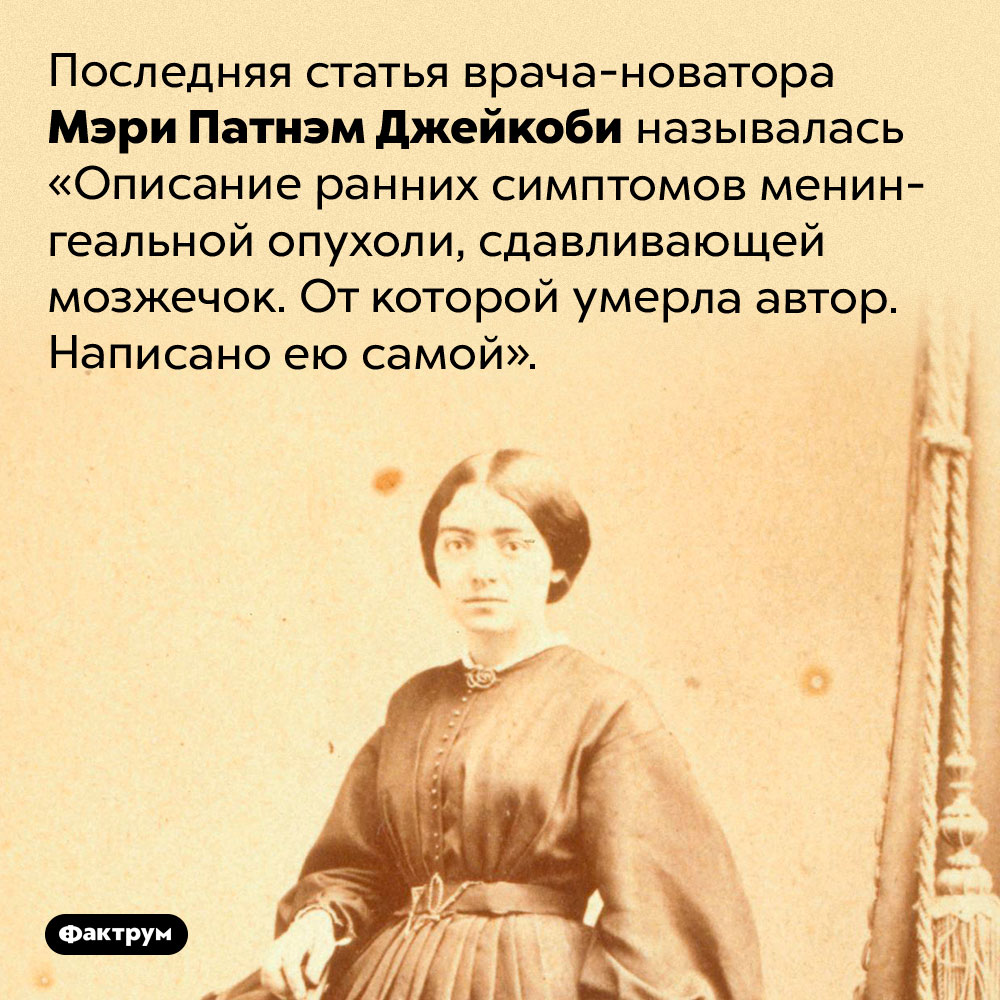 Последняя статья врача-новатора Мэри Патнэм Джейкоби называлась «Описание ранних симптомов менингеальной опухоли, сдавливающей мозжечок. От которой умерла автор. Написано ею самой».

Фактрум